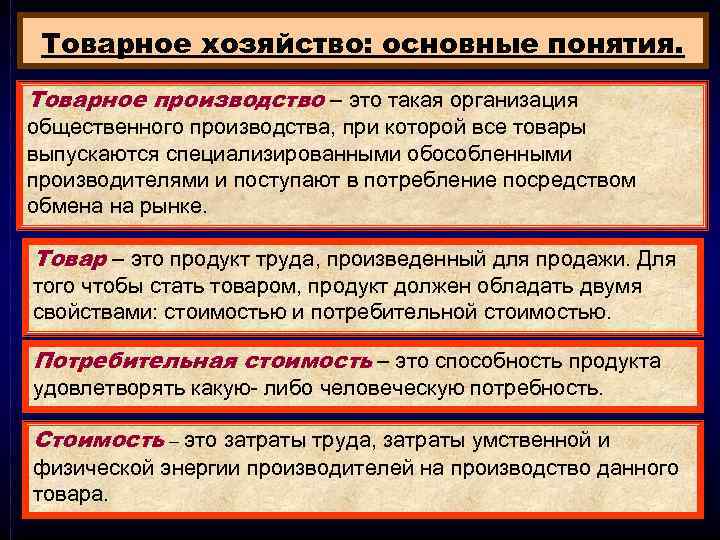 Товарное хозяйство: основные понятия.

Товарное производство – это такая организация общественного производства, при которой все товары выпускаются специализированными обособленными производителями и поступают в потребление посредством обмена на рынке.

Товар – это продукт труда, произведенный для продажи. Для того чтобы стать товаром, продукт должен обладать двумя свойствами: стоимостью и потребительной стоимостью.

Потребительная стоимость – это способность продукта удовлетворять какую- либо человеческую потребность.

Стоимость – это затраты труда, затраты умственной и физической энергии производителей на производство данного товара.